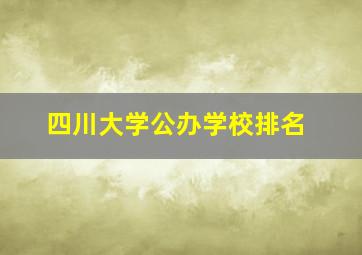 四川大学公办学校排名